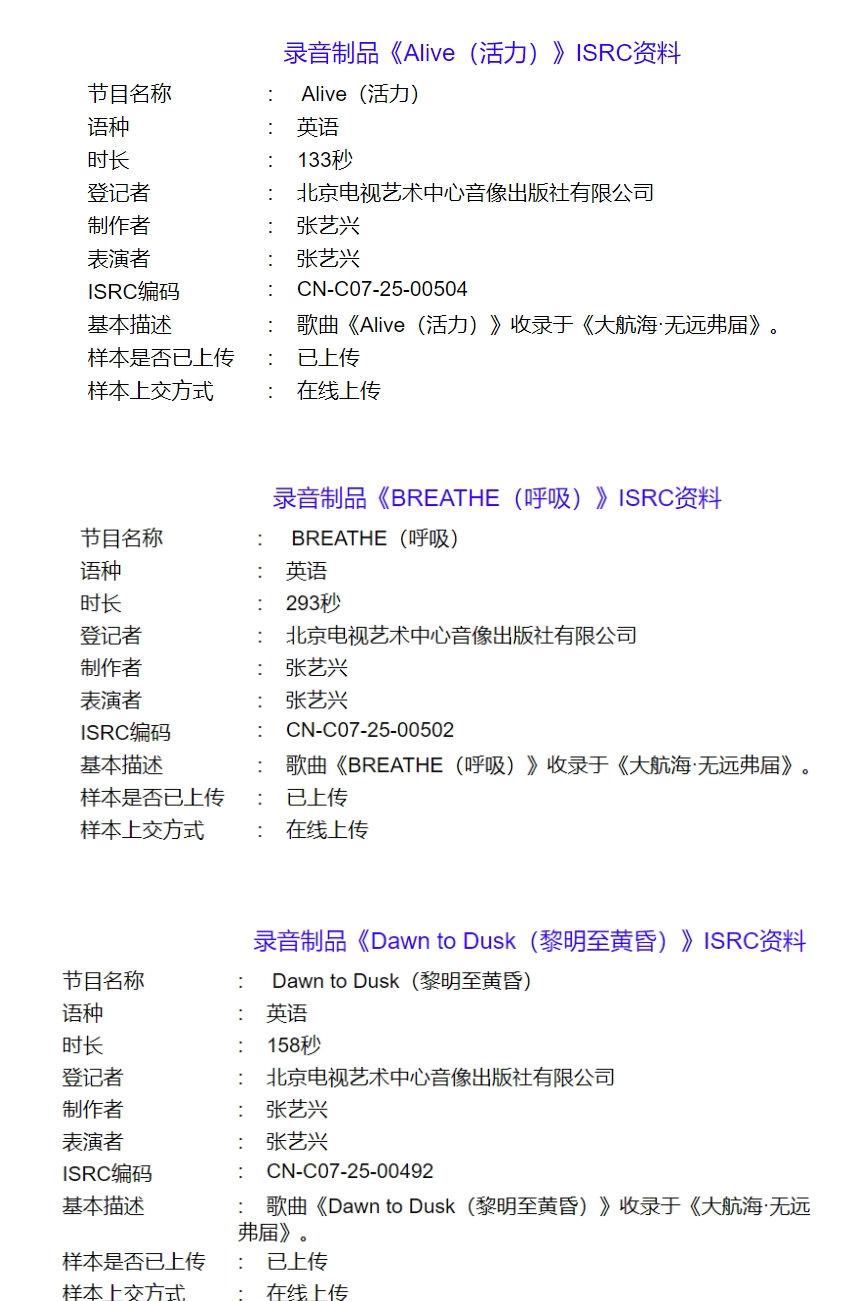 录音制品《Alive（活力）》ISRC资料

节目名称 ： Alive（活力）
语种 ： 英语
时长 ： 133秒
登记者 ： 北京电视艺术中心音像出版社有限公司
制作者 ： 张艺兴
表演者 ： 张艺兴
ISRC编码 ： CN-C07-25-00504
基本描述 ： 歌曲《Alive（活力）》收录于《大航海·无远弗届》。
样本是否已上传 ： 已上传
样本上交方式 ： 在线上传

录音制品《BREATHE（呼吸）》ISRC资料

节目名称 ： BREATHE（呼吸）
语种 ： 英语
时长 ： 293秒
登记者 ： 北京电视艺术中心音像出版社有限公司
制作者 ： 张艺兴
表演者 ： 张艺兴
ISRC编码 ： CN-C07-25-00502
基本描述 ： 歌曲《BREATHE（呼吸）》收录于《大航海·无远弗届》。
样本是否已上传 ： 已上传
样本上交方式 ： 在线上传

录音制品《Dawn to Dusk（黎明至黄昏）》ISRC资料

节目名称 ： Dawn to Dusk（黎明至黄昏）
语种 ： 英语
时长 ： 158秒
登记者 ： 北京电视艺术中心音像出版社有限公司
制作者 ： 张艺兴
表演者 ： 张艺兴
ISRC编码 ： CN-C07-25-00492
基本描述 ： 歌曲《Dawn to Dusk（黎明至黄昏）》收录于《大航海·无远弗届》。
样本是否已上传 ： 已上传
样本上交方式 ： 在线上传